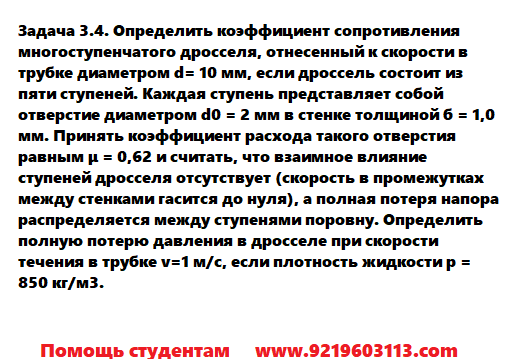 Задача 3.4. Определить коэффициент сопротивления многоступенчатого дросселя, отнесенный к скорости в трубке диаметром d= 10 мм, если дроссель состоит из пяти ступеней. Каждая ступень представляет собой отверстие диаметром d0 = 2 мм в стенке толщиной б = 1,0 мм. Принять коэффициент расхода такого отверстия равным μ = 0,62 и считать, что взаимное влияние ступеней дросселя отсутствует (скорость в промежутках между стенками гасится до нуля), а полная потеря напора распределяется между ступенями поровну. Определить полную потерю давления в дросселе при скорости течения в трубке v=1 м/с, если плотность жидкости p = 850 кг/м3.

Помощь студентам www.9219603113.com